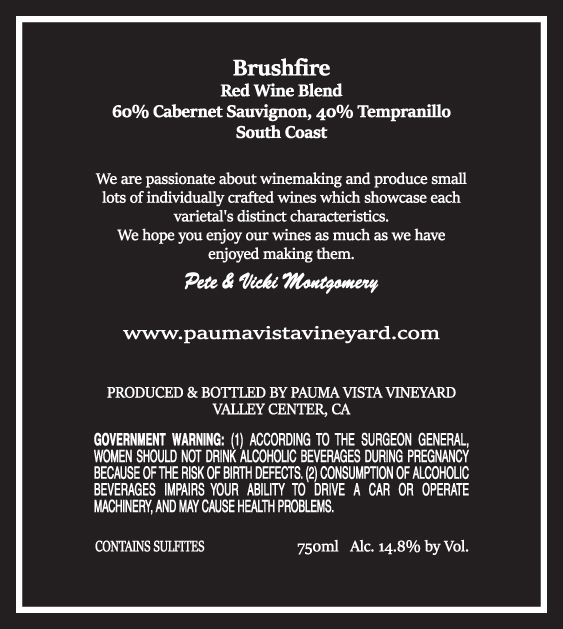 Brushfire
Red Wine Blend
60% Cabernet Sauvignon, 40% Tempranillo
South Coast

We are passionate about winemaking and produce small lots of individually crafted wines which showcase each varietal's distinct characteristics.
We hope you enjoy our wines as much as we have enjoyed making them.

Pete & Vicki Montgomery

www.paumavistavineyard.com

PRODUCED & BOTTLED BY PAUMA VISTA VINEYARD
VALLEY CENTER, CA

GOVERNMENT WARNING: (1) ACCORDING TO THE SURGEON GENERAL, WOMEN SHOULD NOT DRINK ALCOHOLIC BEVERAGES DURING PREGNANCY BECAUSE OF THE RISK OF BIRTH DEFECTS. (2) CONSUMPTION OF ALCOHOLIC BEVERAGES IMPAIRS YOUR ABILITY TO DRIVE A CAR OR OPERATE MACHINERY, AND MAY CAUSE HEALTH PROBLEMS.

CONTAINS SULFITES

750ml Alc. 14.8% by Vol.